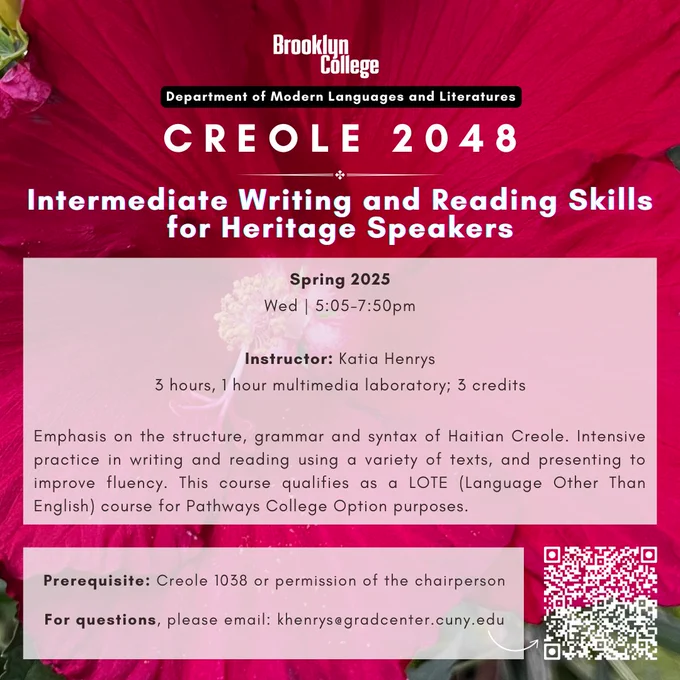 Brooklyn College

Department of Modern Languages and Literatures

CREOLE 2048

Intermediate Writing and Reading Skills for Heritage Speakers

Spring 2025

Wed | 5:05-7:50pm

Instructor: Katia Henrys

3 hours, 1 hour multimedia laboratory; 3 credits

Emphasis on the structure, grammar and syntax of Haitian Creole. Intensive practice in writing and reading using a variety of texts, and presenting to improve fluency. This course qualifies as a LOTE (Language Other Than English) course for Pathways College Option purposes.

Prerequisite: Creole 1038 or permission of the chairperson

For questions, please email: khenrys@gradcenter.cuny.edu